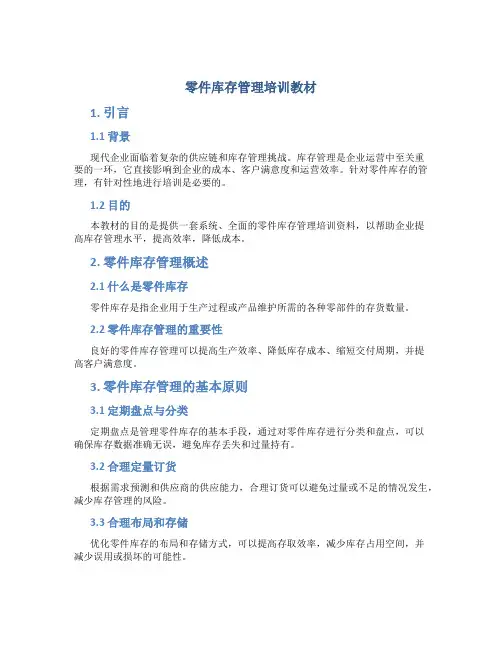 零件库存管理培训教材

1. 引言

1.1 背景

现代企业面临着复杂的供应链和库存管理挑战。库存管理是企业运营中至关重要的一环，它直接影响到企业的成本、客户满意度和运营效率。针对零件库存的管理，有针对性地进行培训是必要的。

1.2 目的

本教材的目的是提供一套系统、全面的零件库存管理培训资料，以帮助企业提高库存管理水平，提高效率，降低成本。

2. 零件库存管理概述

2.1 什么是零件库存

零件库存是指企业用于生产过程或产品维护所需的各种零部件的存货数量。

2.2 零件库存管理的重要性

良好的零件库存管理可以提高生产效率、降低库存成本、缩短交付周期，并提高客户满意度。

3. 零件库存管理的基本原则

3.1 定期盘点与分类

定期盘点是管理零件库存的基本手段，通过对零件库存进行分类和盘点，可以确保库存数据准确无误，避免库存丢失和过量持有。

3.2 合理定量订货

根据需求预测和供应商的供应能力，合理订货可以避免过量或不足的情况发生，减少库存管理的风险。

3.3 合理布局和存储

优化零件库存的布局和存储方式，可以提高存取效率，减少库存占用空间，并减少误用或损坏的可能性。